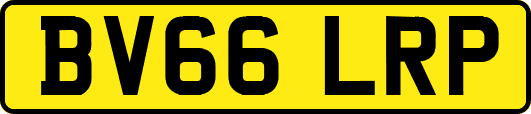 BV66 LRP